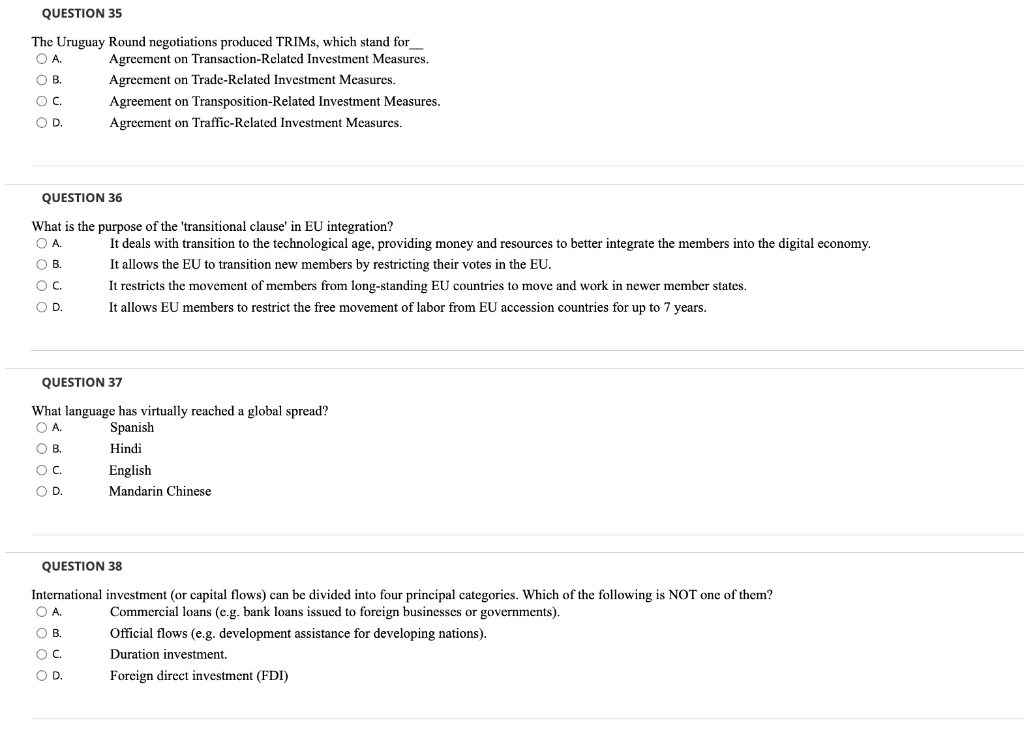 QUESTION 35

The Uruguay Round negotiations produced TRIMs, which stand for__

A. Agreement on Transaction-Related Investment Measures.
B. Agreement on Trade-Related Investment Measures.
C. Agreement on Transposition-Related Investment Measures.
D. Agreement on Traffic-Related Investment Measures.

QUESTION 36

What is the purpose of the 'transitional clause' in EU integration?

A. It deals with transition to the technological age, providing money and resources to better integrate the members into the digital economy.
B. It allows the EU to transition new members by restricting their votes in the EU.
C. It restricts the movement of members from long-standing EU countries to move and work in newer member states.
D. It allows EU members to restrict the free movement of labor from EU accession countries for up to 7 years.

QUESTION 37

What language has virtually reached a global spread?

A. Spanish
B. Hindi
C. English
D. Mandarin Chinese

QUESTION 38

International investment (or capital flows) can be divided into four principal categories. Which of the following is NOT one of them?

A. Commercial loans (e.g. bank loans issued to foreign businesses or governments).
B. Official flows (e.g. development assistance for developing nations).
C. Duration investment.
D. Foreign direct investment (FDI)